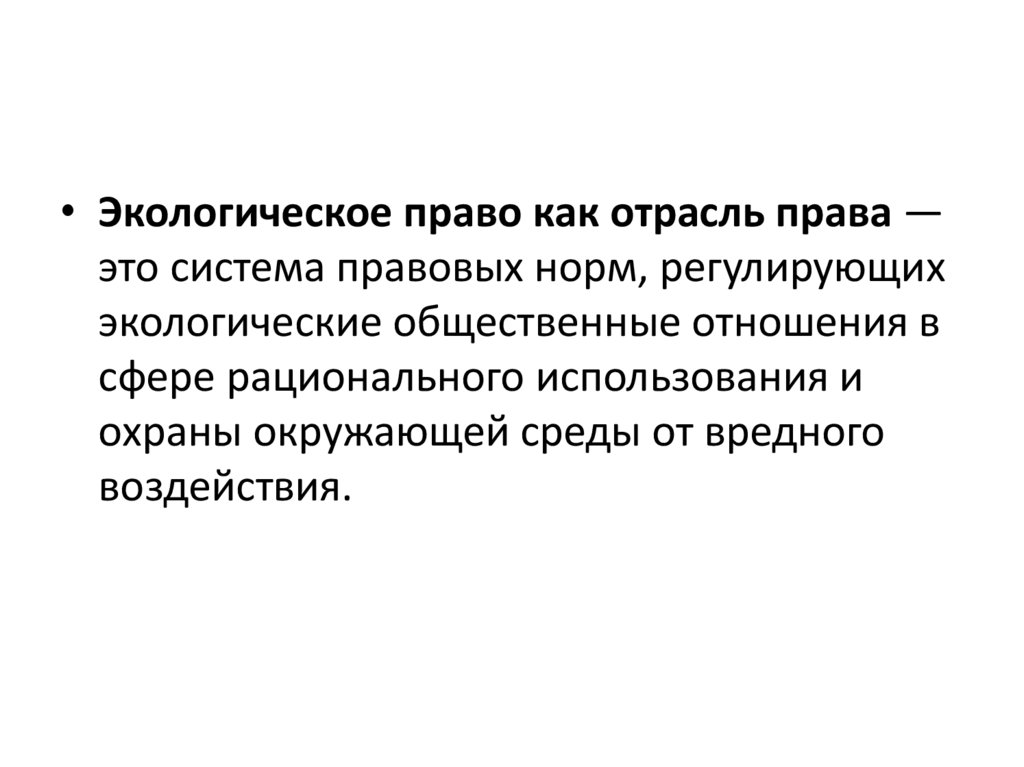 • Экологическое право как отрасль права — это система правовых норм, регулирующих экологические общественные отношения в сфере рационального использования и охраны окружающей среды от вредного воздействия.